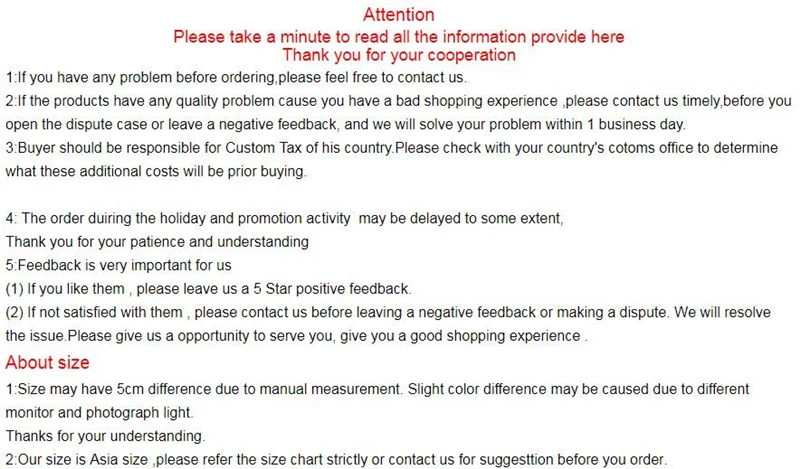 Attention
Please take a minute to read all the information provide here
Thank you for your cooperation

1:If you have any problem before ordering,please feel free to contact us.
2:If the products have any quality problem cause you have a bad shopping experience ,please contact us timely,before you open the dispute case or leave a negative feedback, and we will solve your problem within 1 business day.
3:Buyer should be responsible for Custom Tax of his country.Please check with your country's cotoms office to determine what these additional costs will be prior buying.

4: The order duiring the holiday and promotion activity may be delayed to some extent,
Thank you for your patience and understanding
5:Feedback is very important for us
(1) If you like them , please leave us a 5 Star positive feedback.
(2) If not satisfied with them , please contact us before leaving a negative feedback or making a dispute. We will resolve the issue.Please give us a opportunity to serve you, give you a good shopping experience .

About size
1:Size may have 5cm difference due to manual measurement. Slight color difference may be caused due to different monitor and photograph light.
Thanks for your understanding.
2:Our size is Asia size ,please refer the size chart strictly or contact us for suggesttion before you order.